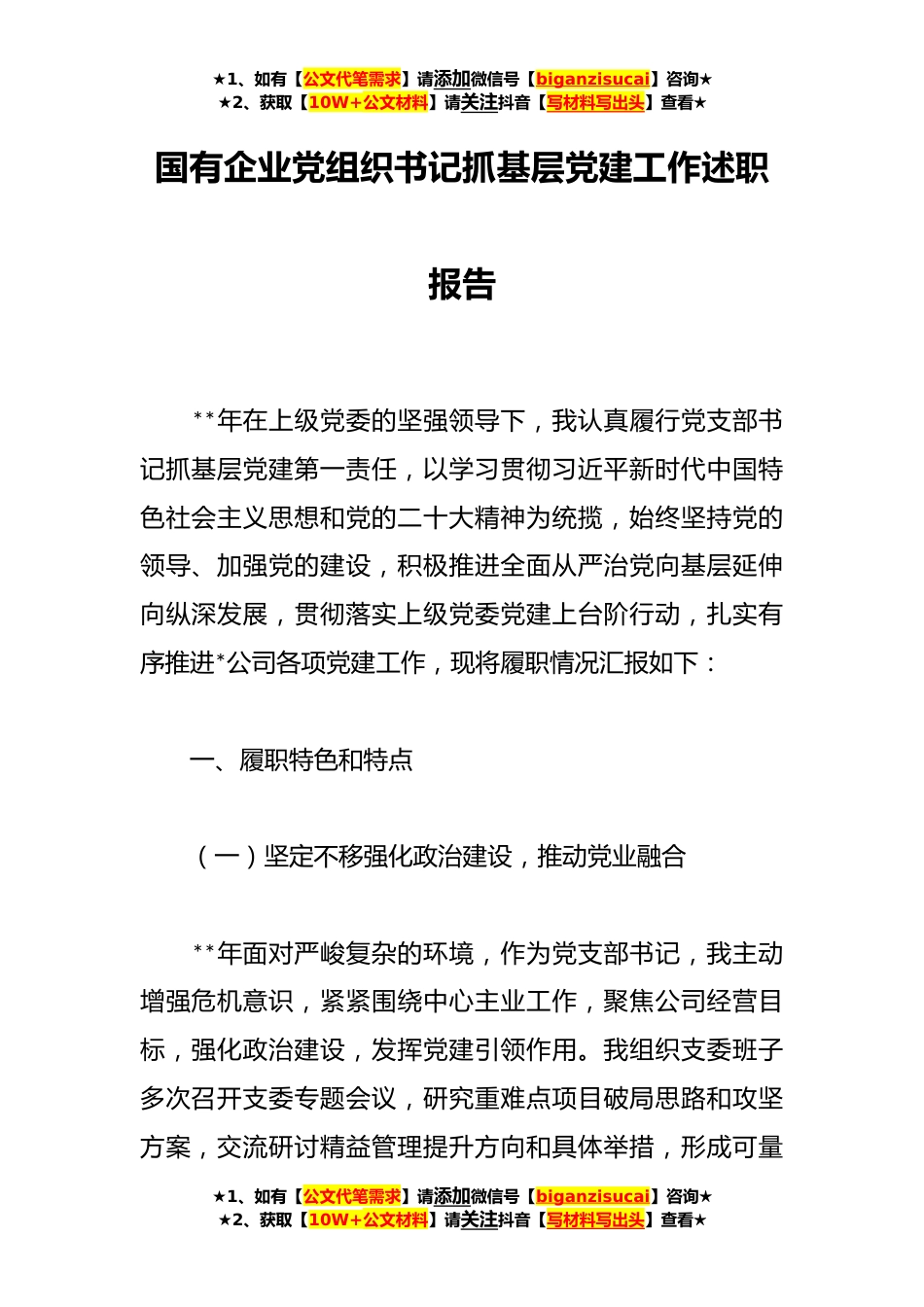 ★1、如有【公文代笔需求】请添加微信号【biganzisucai】咨询★
★2、获取【10W+公文材料】请关注抖音【写材料写出头】查看★

国有企业党组织书记抓基层党建工作述职报告

**年在上级党委的坚强领导下，我认真履行党支部书记抓基层党建第一责任，以学习贯彻习近平新时代中国特色社会主义思想和党的二十大精神为统揽，始终坚持党的领导、加强党的建设，积极推进全面从严治党向基层延伸向纵深发展，贯彻落实上级党委党建上台阶行动，扎实有序推进*公司各项党建工作，现将履职情况汇报如下：

一、履职特色和特点

（一）坚定不移强化政治建设，推动党业融合

**年面对严峻复杂的环境，作为党支部书记，我主动增强危机意识，紧紧围绕中心主业工作，聚焦公司经营目标，强化政治建设，发挥党建引领作用。我组织支委班子多次召开支委专题会议，研究重难点项目破局思路和攻坚方案，交流研讨精益管理提升方向和具体举措，形成可量

★1、如有【公文代笔需求】请添加微信号【biganzisucai】咨询★
★2、获取【10W+公文材料】请关注抖音【写材料写出头】查看★